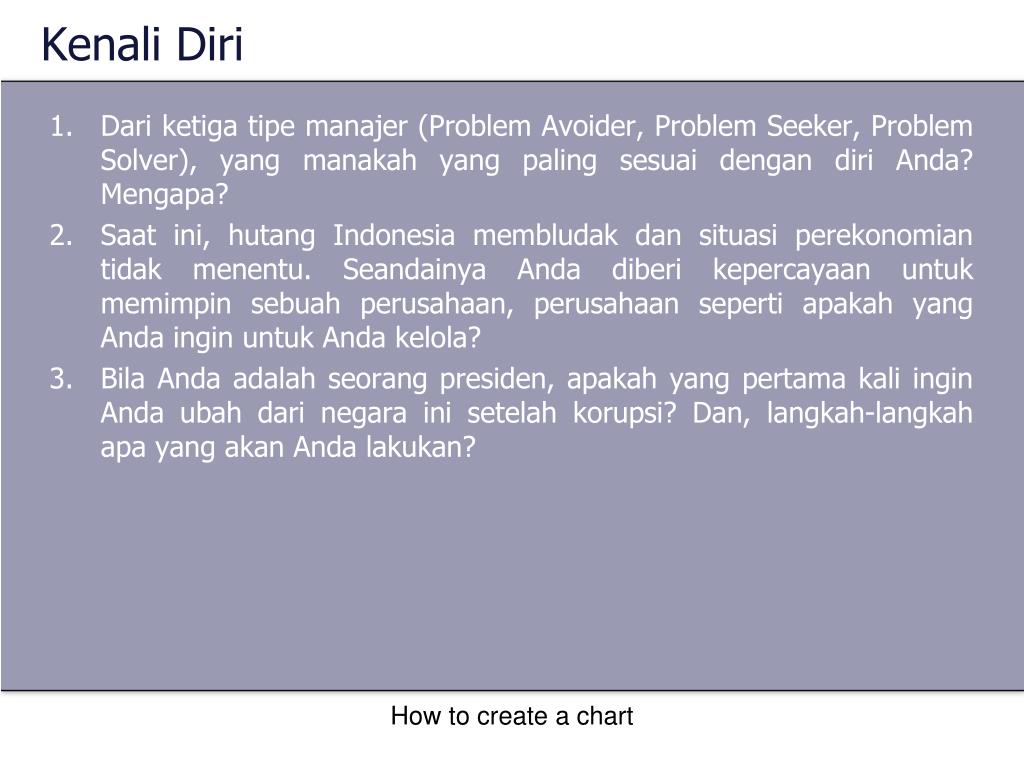 Kenali Diri

1. Dari ketiga tipe manajer (Problem Avoider, Problem Seeker, Problem Solver), yang manakah yang paling sesuai dengan diri Anda? Mengapa?
2. Saat ini, hutang Indonesia membludak dan situasi perekonomian tidak menentu. Seandainya Anda diberi kepercayaan untuk memimpin sebuah perusahaan, perusahaan seperti apakah yang Anda ingin untuk Anda kelola?
3. Bila Anda adalah seorang presiden, apakah yang pertama kali ingin Anda ubah dari negara ini setelah korupsi? Dan, langkah-langkah apa yang akan Anda lakukan?

How to create a chart